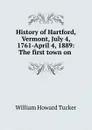 History of Hartford, Vermont, July 4, 1761-April 4, 1889: The first town on

William Howard Tucker